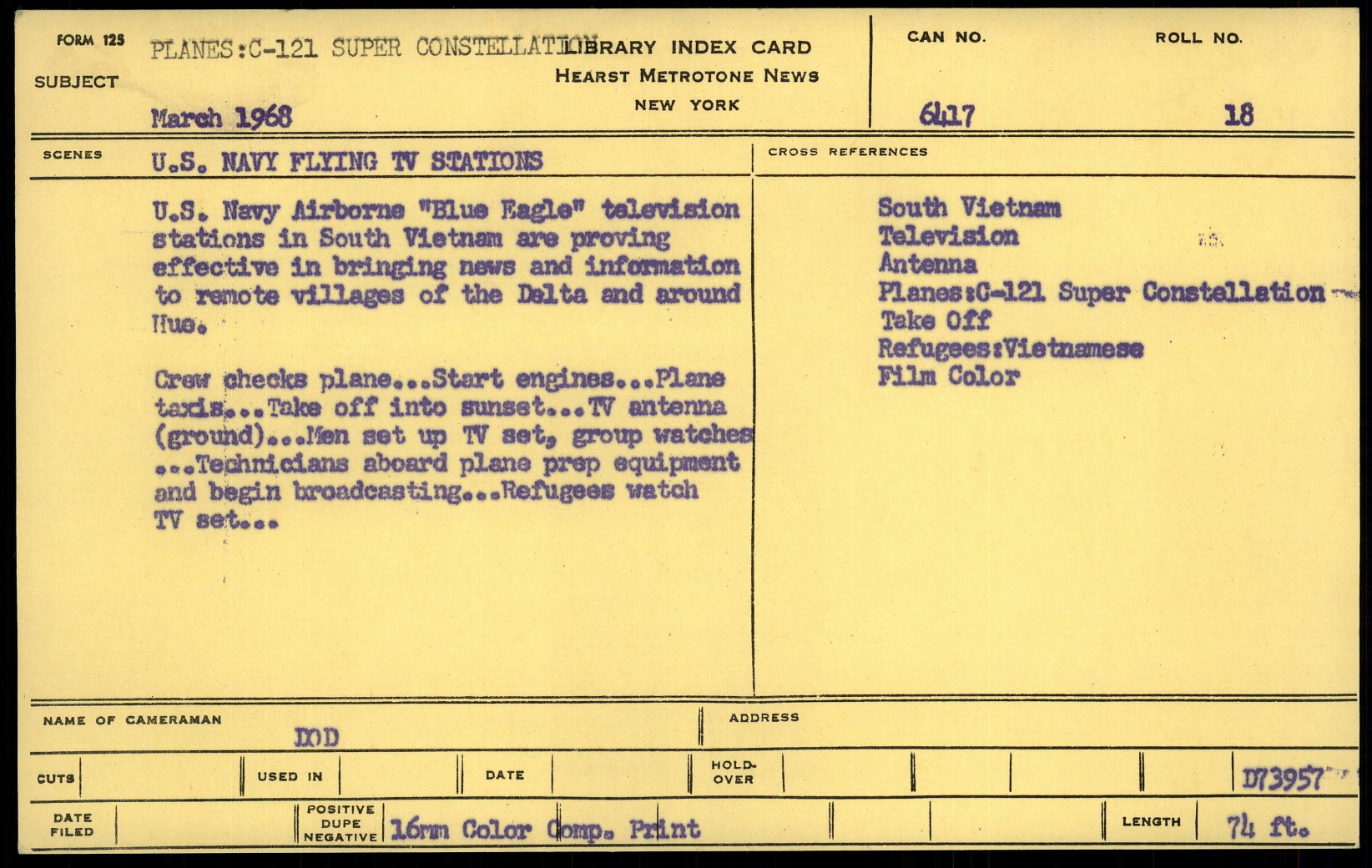 FORM 125

SUBJECT

PLANES:C-121 SUPER CONSTELLATION

March 1968

LIBRARY INDEX CARD
HEARST METROTONE NEWS
NEW YORK

CAN NO.
6417

ROLL NO.
18

SCENES

U.S. NAVY FLYING TV STATIONS

U.S. Navy Airborne "Blue Eagle" television stations in South Vietnam are proving effective in bringing news and information to remote villages of the Delta and around Hue.

Crew checks plane...Start engines...Plane taxis...Take off into sunset...TV antenna (ground)...Men set up TV set, group watches ...Technicians aboard plane prep equipment and begin broadcasting...Refugees watch TV set...

CROSS REFERENCES

South Vietnam
Television
Antenna
Planes:C-121 Super Constellation
Take Off
Refugees:Vietnamese
Film Color

NAME OF CAMERAMAN
DOD

ADDRESS

CUTS

USED IN

DATE

HOLD-OVER

D73957

DATE FILED

POSITIVE
DUPE
NEGATIVE
16mm Color Comp. Print

LENGTH
74 ft.